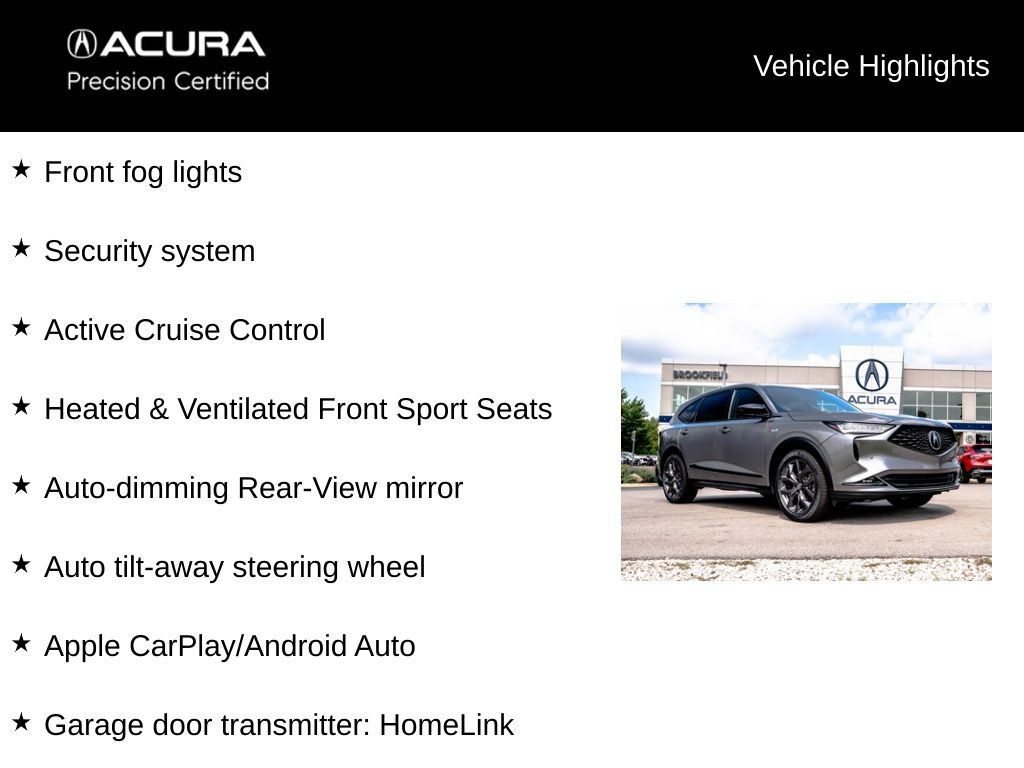 ACURA
Precision Certified

Vehicle Highlights

★ Front fog lights

★ Security system

★ Active Cruise Control

★ Heated & Ventilated Front Sport Seats

★ Auto-dimming Rear-View mirror

★ Auto tilt-away steering wheel

★ Apple CarPlay/Android Auto

★ Garage door transmitter: HomeLink

BROOKFIELD

ACURA